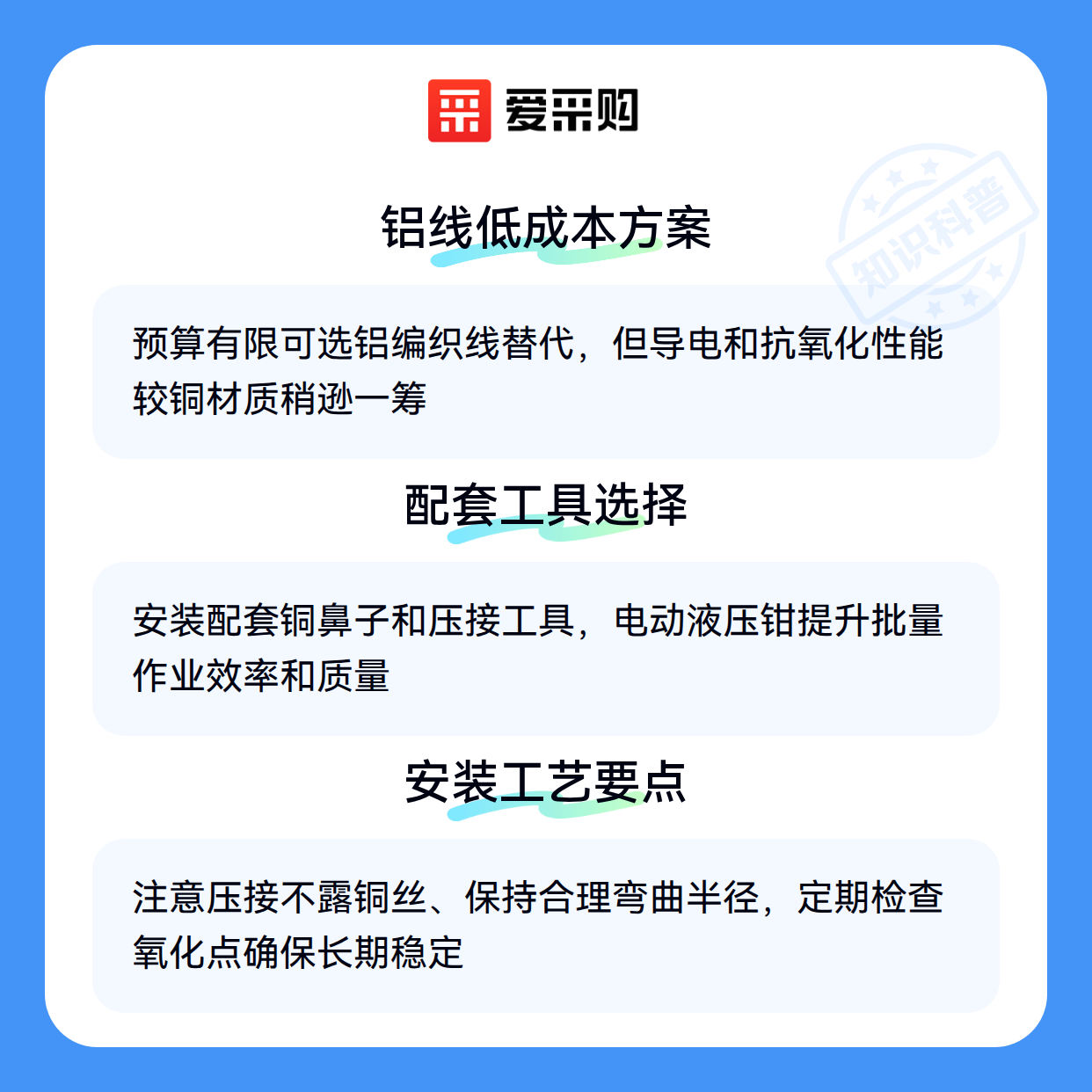 爱采购

铝线低成本方案

预算有限可选铝编织线替代，但导电和抗氧化性能较铜材质稍逊一筹

配套工具选择

安装配套铜鼻子和压接工具，电动液压钳提升批量作业效率和质量

安装工艺要点

注意压接不露铜丝、保持合理弯曲半径，定期检查氧化点确保长期稳定

知识科普